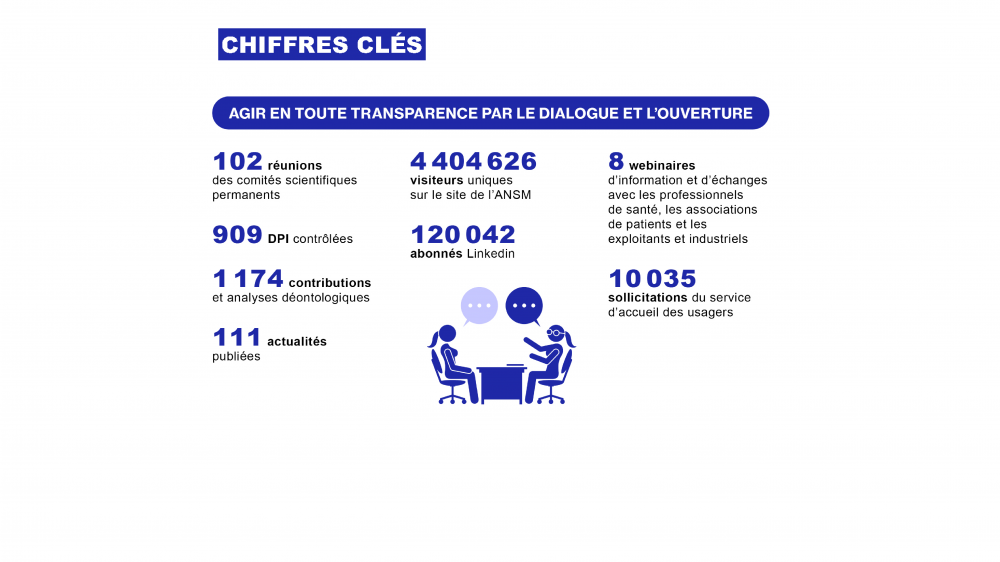 CHIFFRES CLÉS

AGIR EN TOUTE TRANSPARENCE PAR LE DIALOGUE ET L'OUVERTURE

102 réunions des comités scientifiques permanents

909 DPI contrôlées

1 174 contributions et analyses déontologiques

111 actualités publiées

4 404 626 visiteurs uniques sur le site de l'ANSM

120 042 abonnés Linkedin

8 webinaires d'information et d'échanges avec les professionnels de santé, les associations de patients et les exploitants et industriels

10 035 sollicitations du service d'accueil des usagers